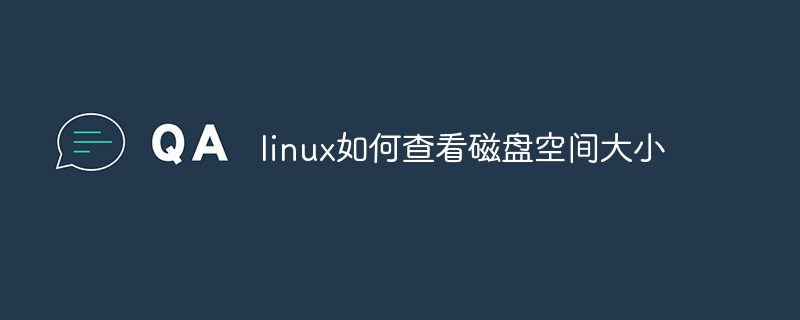 QA linux如何查看磁盘空间大小